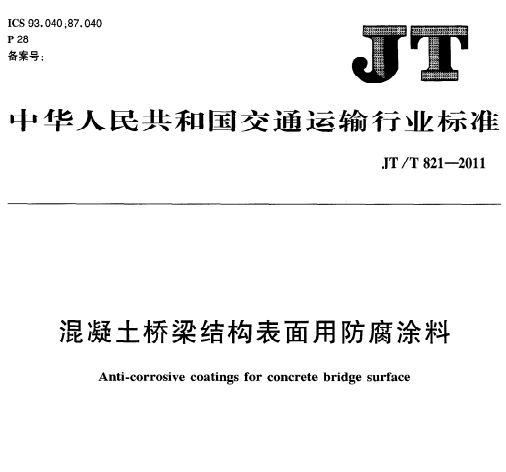 ICS 93.040;87.040
P 28
备案号:

JT

中华人民共和国交通运输行业标准

JT/T 821—2011

混凝土桥梁结构表面用防腐涂料

Anti-corrosive coatings for concrete bridge surface